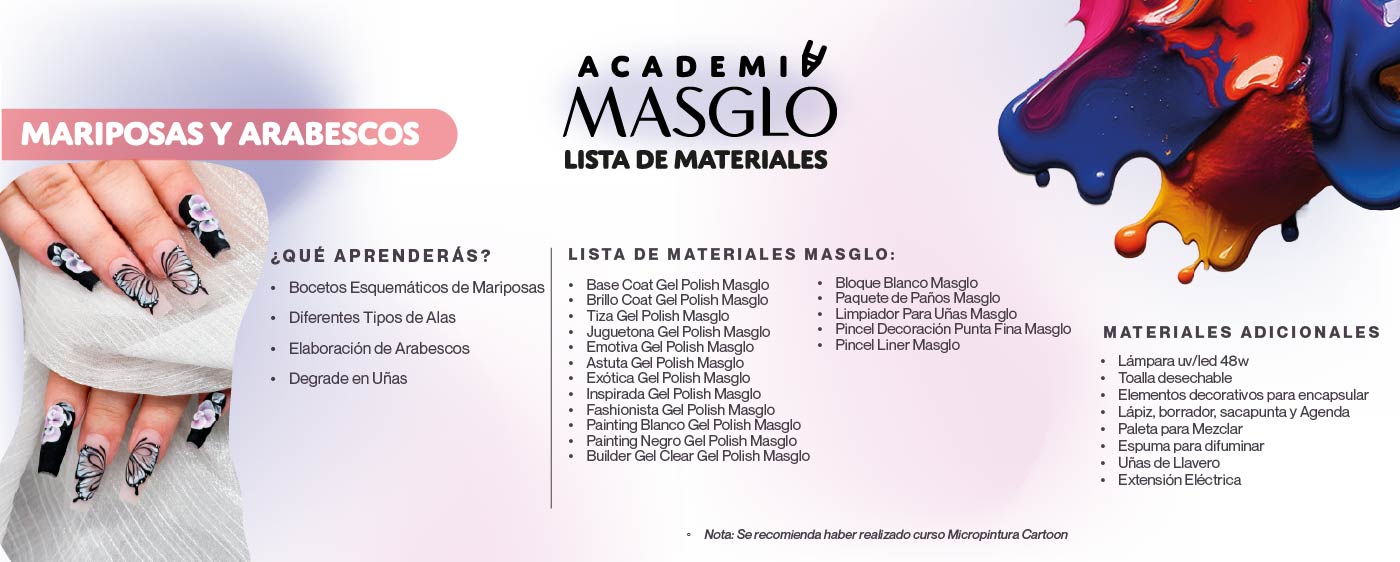 ACADEMIA
MASGLO
LISTA DE MATERIALES

MARIPOSAS Y ARABESCOS

¿QUÉ APRENDERÁS?
• Bocetos Esquemáticos de Mariposas
• Diferentes Tipos de Alas
• Elaboración de Arabescos
• Degrade en Uñas

LISTA DE MATERIALES MASGLO:
• Base Coat Gel Polish Masglo
• Brillo Coat Gel Polish Masglo
• Tiza Gel Polish Masglo
• Juguetona Gel Polish Masglo
• Emotiva Gel Polish Masglo
• Astuta Gel Polish Masglo
• Exótica Gel Polish Masglo
• Inspirada Gel Polish Masglo
• Fashionista Gel Polish Masglo
• Painting Blanco Gel Polish Masglo
• Painting Negro Gel Polish Masglo
• Builder Gel Clear Gel Polish Masglo

• Bloque Blanco Masglo
• Paquete de Paños Masglo
• Limpiador Para Uñas Masglo
• Pincel Decoración Punta Fina Masglo
• Pincel Liner Masglo

MATERIALES ADICIONALES
• Lámpara uv/led 48w
• Toalla desechable
• Elementos decorativos para encapsular
• Lápiz, borrador, sacapunta y Agenda
• Paleta para Mezclar
• Espuma para difuminar
• Uñas de Llavero
• Extensión Eléctrica

◦ Nota: Se recomienda haber realizado curso Micropintura Cartoon